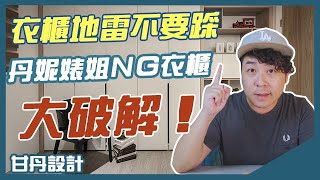 衣櫃地雷不要踩
丹妮婊姐NG衣櫃
大破解！
甘丹設計